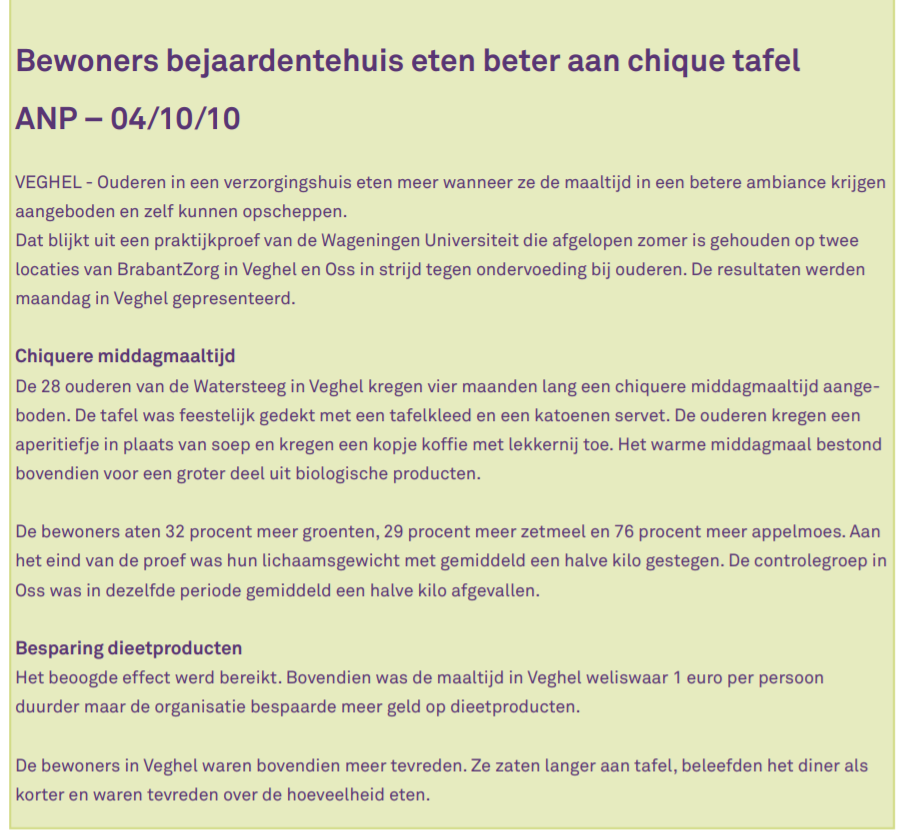 Bewoners bejaardentehuis eten beter aan chique tafel

ANP – 04/10/10

VEGHEL - Ouderen in een verzorgingshuis eten meer wanneer ze de maaltijd in een betere ambiance krijgen aangeboden en zelf kunnen opscheppen.
Dat blijkt uit een praktijkproef van de Wageningen Universiteit die afgelopen zomer is gehouden op twee locaties van BrabantZorg in Veghel en Oss in strijd tegen ondervoeding bij ouderen. De resultaten werden maandag in Veghel gepresenteerd.

Chiquere middagmaaltijd
De 28 ouderen van de Watersteeg in Veghel kregen vier maanden lang een chiquere middagmaaltijd aangeboden. De tafel was feestelijk gedekt met een tafelkleed en een katoenen servet. De ouderen kregen een aperitiefje in plaats van soep en kregen een kopje koffie met lekkernij toe. Het warme middagmaal bestond bovendien voor een groter deel uit biologische producten.

De bewoners aten 32 procent meer groenten, 29 procent meer zetmeel en 76 procent meer appelmoes. Aan het eind van de proef was hun lichaamsgewicht met gemiddeld een halve kilo gestegen. De controlegroep in Oss was in dezelfde periode gemiddeld een halve kilo afgevallen.

Besparing dieetproducten
Het beoogde effect werd bereikt. Bovendien was de maaltijd in Veghel weliswaar 1 euro per persoon duurder maar de organisatie bespaarde meer geld op dieetproducten.

De bewoners in Veghel waren bovendien meer tevreden. Ze zaten langer aan tafel, beleefden het diner als korter en waren tevreden over de hoeveelheid eten.